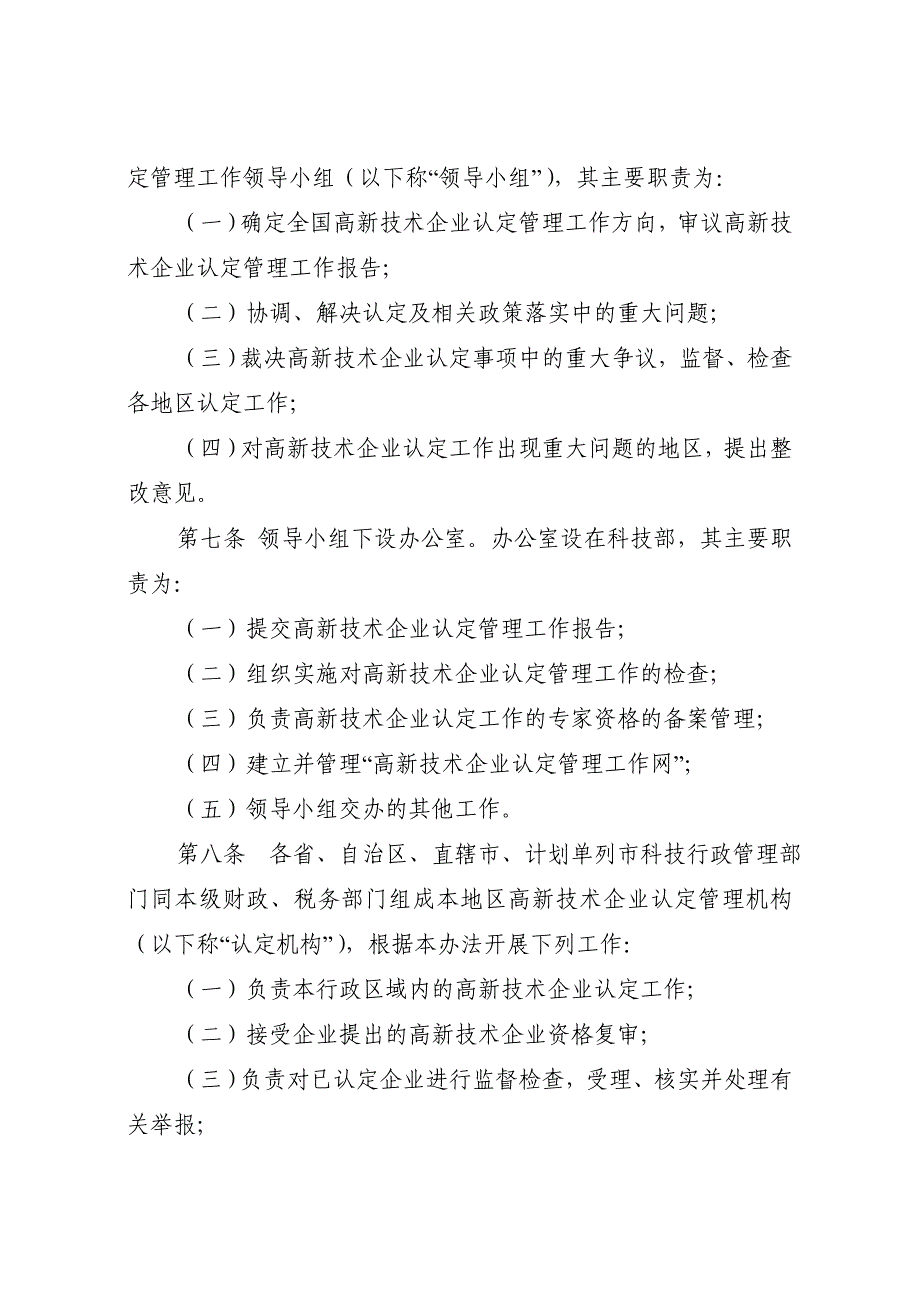 定管理工作领导小组（以下称“领导小组”），其主要职责为：

（一）确定全国高新技术企业认定管理工作方向，审议高新技术企业认定管理工作报告；

（二）协调、解决认定及相关政策落实中的重大问题；

（三）裁决高新技术企业认定事项中的重大争议，监督、检查各地区认定工作；

（四）对高新技术企业认定工作出现重大问题的地区，提出整改意见。

第七条 领导小组下设办公室。办公室设在科技部，其主要职责为：

（一）提交高新技术企业认定管理工作报告；

（二）组织实施对高新技术企业认定管理工作的检查；

（三）负责高新技术企业认定工作的专家资格的备案管理；

（四）建立并管理“高新技术企业认定管理工作网”；

（五）领导小组交办的其他工作。

第八条 各省、自治区、直辖市、计划单列市科技行政管理部门同本级财政、税务部门组成本地区高新技术企业认定管理机构（以下称“认定机构”），根据本办法开展下列工作：

（一）负责本行政区域内的高新技术企业认定工作；

（二）接受企业提出的高新技术企业资格复审；

（三）负责对已认定企业进行监督检查，受理、核实并处理有关举报；